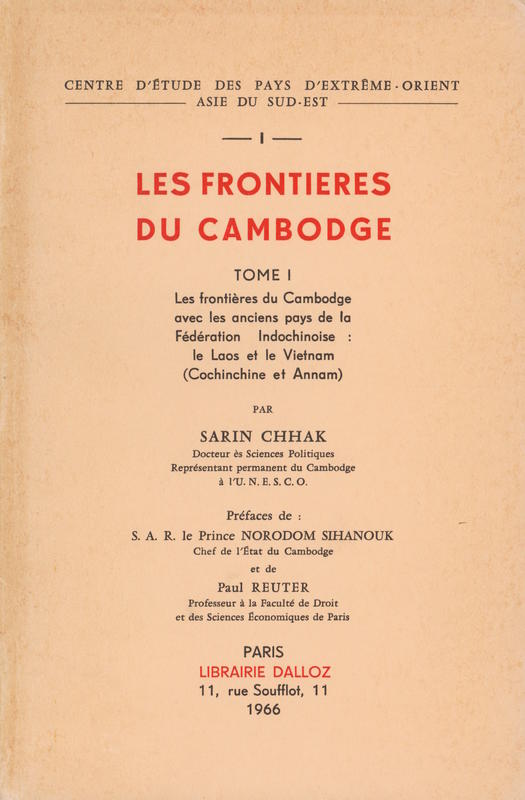 CENTRE D'ÉTUDE DES PAYS D'EXTRÊME-ORIENT
ASIE DU SUD-EST

— I —

LES FRONTIERES DU CAMBODGE

TOME I
Les frontières du Cambodge avec les anciens pays de la Fédération Indochinoise : le Laos et le Vietnam (Cochinchine et Annam)

PAR

SARIN CHHAK
Docteur ès Sciences Politiques
Représentant permanent du Cambodge à l'U. N. E. S. C. O.

Préfaces de :
S. A. R. le Prince NORODOM SIHANOUK
Chef de l'État du Cambodge
et de
Paul REUTER
Professeur à la Faculté de Droit et des Sciences Économiques de Paris

PARIS
LIBRAIRIE DALLOZ
11, rue Soufflot, 11
1966